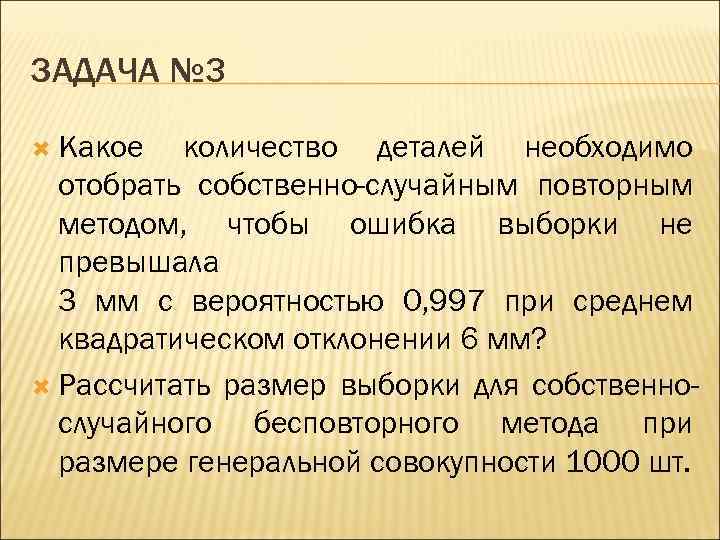 ЗАДАЧА №3

Какое количество деталей необходимо отобрать собственно-случайным повторным методом, чтобы ошибка выборки не превышала
3 мм с вероятностью 0,997 при среднем квадратическом отклонении 6 мм?

Рассчитать размер выборки для собственно-случайного бесповторного метода при размере генеральной совокупности 1000 шт.